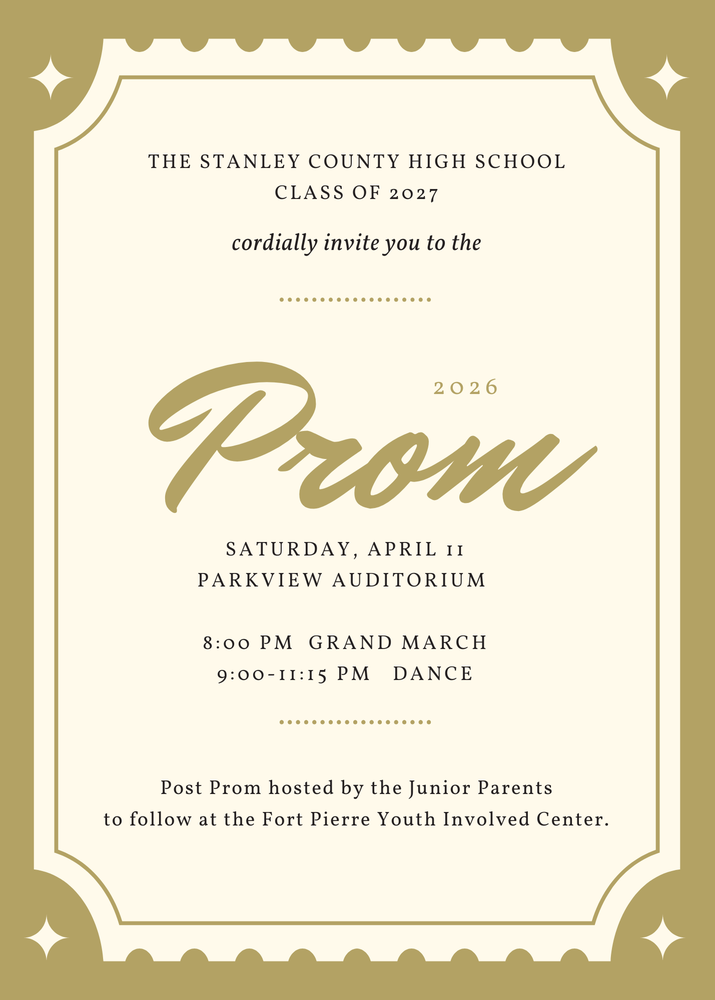 THE STANLEY COUNTY HIGH SCHOOL
CLASS OF 2027

cordially invite you to the

2026

Prom

SATURDAY, APRIL 11
PARKVIEW AUDITORIUM

8:00 PM GRAND MARCH
9:00-11:15 PM DANCE

Post Prom hosted by the Junior Parents to follow at the Fort Pierre Youth Involved Center.